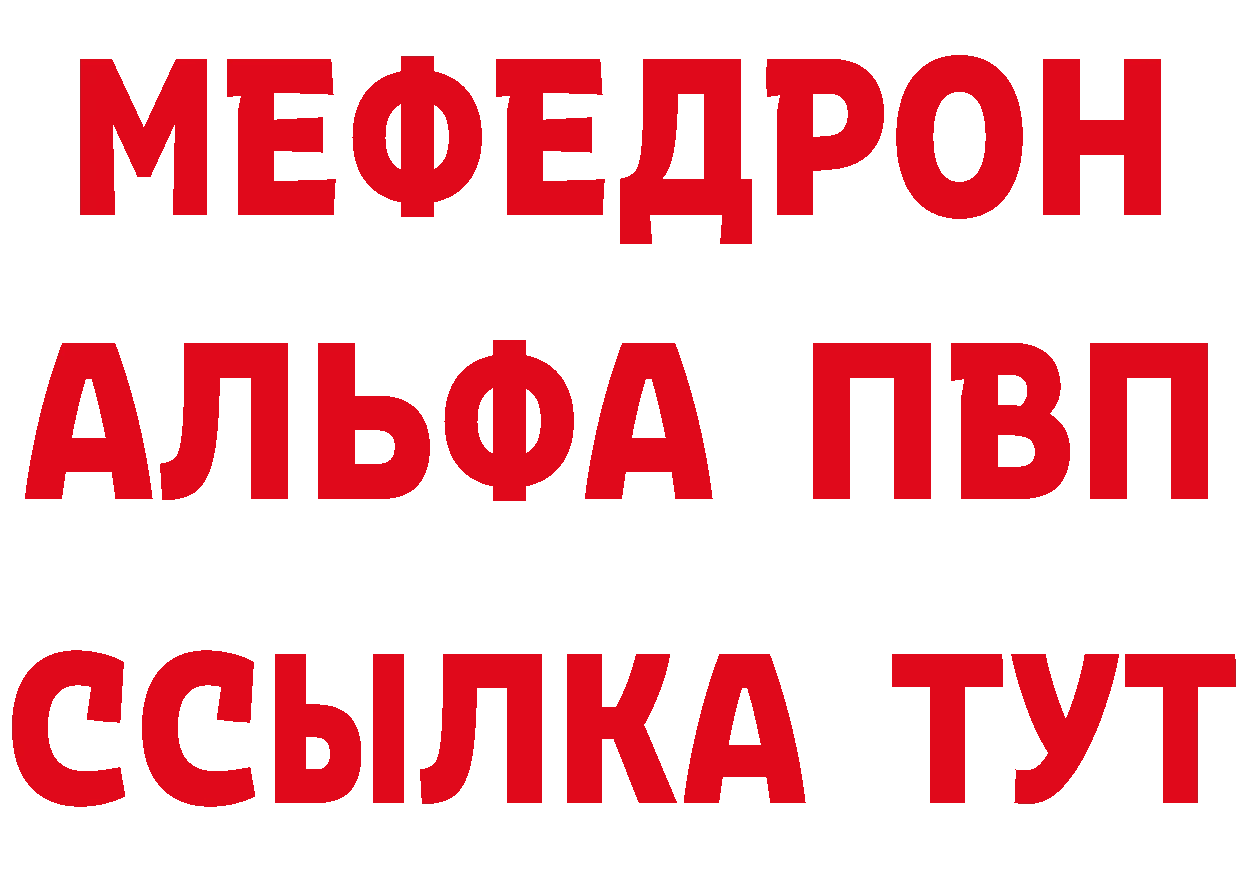 МЕФЕДРОН
АЛЬФА ПВП
ССЫЛКА ТУТ